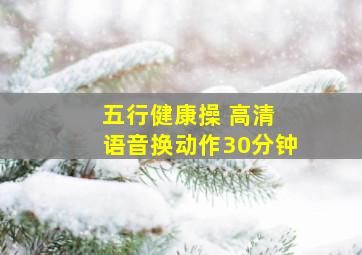 五行健康操 高清
语音换动作30分钟